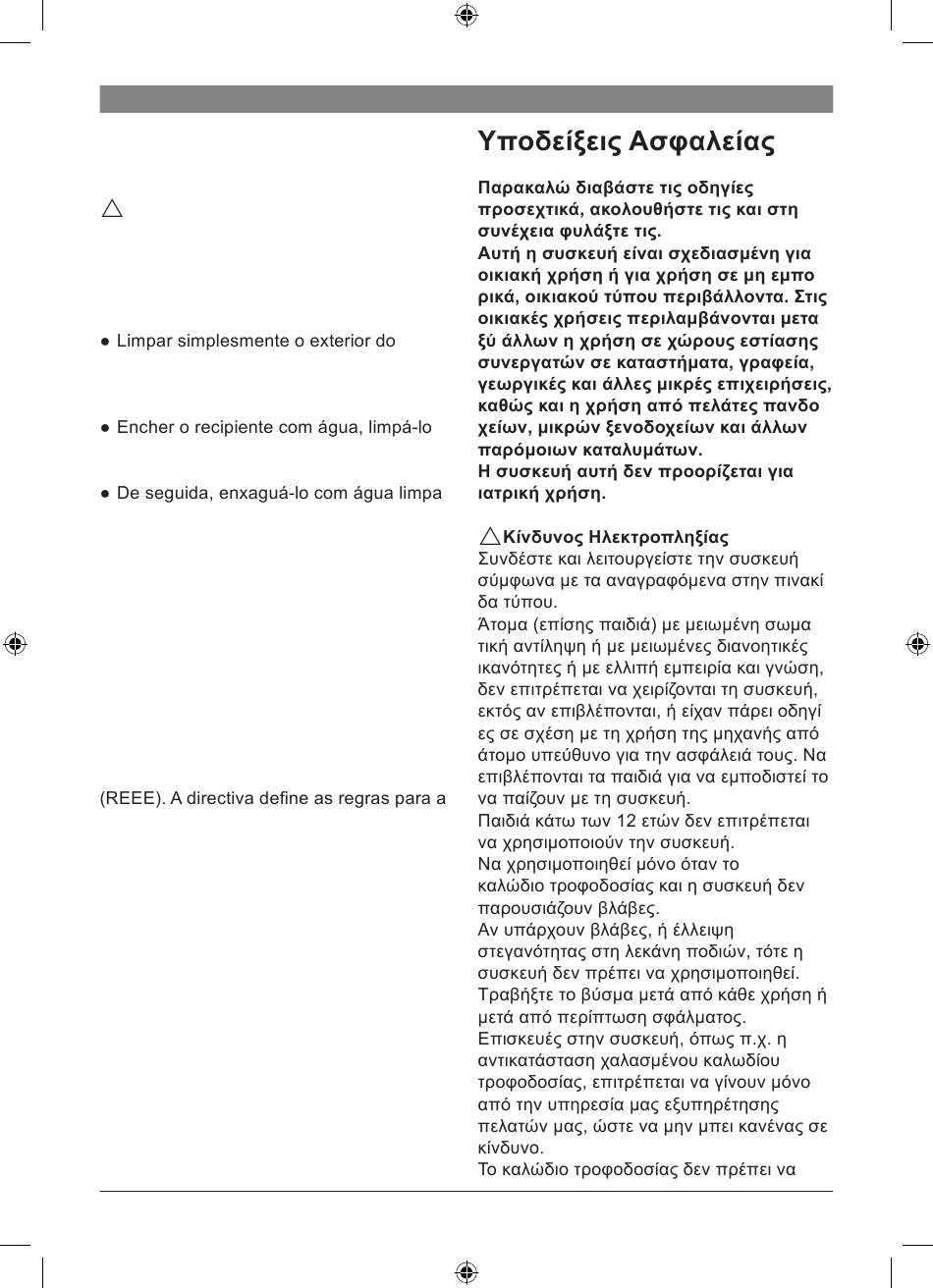 ● Limpar simplesmente o exterior do

● Encher o recipiente com água, limpá-lo

● De seguida, enxaguá-lo com água limpa

(REEE). A directiva define as regras para a

Υποδείξεις Ασφαλείας

Παρακαλώ διαβάστε τις οδηγίες προσεχτικά, ακολουθήστε τις και στη συνέχεια φυλάξτε τις.
Αυτή η συσκευή είναι σχεδιασμένη για οικιακή χρήση ή για χρήση σε μη εμπορικά, οικιακού τύπου περιβάλλοντα. Στις οικιακές χρήσεις περιλαμβάνονται μεταξύ άλλων η χρήση σε χώρους εστίασης συνεργατών σε καταστήματα, γραφεία, γεωργικές και άλλες μικρές επιχειρήσεις, καθώς και η χρήση από πελάτες πανδοχείων, μικρών ξενοδοχείων και άλλων παρόμοιων καταλυμάτων.
Η συσκευή αυτή δεν προορίζεται για ιατρική χρήση.

Κίνδυνος Ηλεκτροπληξίας
Συνδέστε και λειτουργείστε την συσκευή σύμφωνα με τα αναγραφόμενα στην πινακίδα τύπου.
Άτομα (επίσης παιδιά) με μειωμένη σωματική αντίληψη ή με μειωμένες διανοητικές ικανότητες ή με ελλιπή εμπειρία και γνώση, δεν επιτρέπεται να χειρίζονται τη συσκευή, εκτός αν επιβλέπονται, ή είχαν πάρει οδηγίες σε σχέση με τη χρήση της μηχανής από άτομο υπεύθυνο για την ασφάλειά τους. Να επιβλέπονται τα παιδιά για να εμποδιστεί το να παίζουν με τη συσκευή.
Παιδιά κάτω των 12 ετών δεν επιτρέπεται να χρησιμοποιούν την συσκευή.
Να χρησιμοποιηθεί μόνο όταν το καλώδιο τροφοδοσίας και η συσκευή δεν παρουσιάζουν βλάβες.
Αν υπάρχουν βλάβες, ή έλλειψη στεγανότητας στη λεκάνη ποδιών, τότε η συσκευή δεν πρέπει να χρησιμοποιηθεί.
Τραβήξτε το βύσμα μετά από κάθε χρήση ή μετά από περίπτωση σφάλματος.
Επισκευές στην συσκευή, όπως π.χ. η αντικατάσταση χαλασμένου καλωδίου τροφοδοσίας, επιτρέπεται να γίνουν μόνο από την υπηρεσία μας εξυπηρέτησης πελατών μας, ώστε να μην μπει κανένας σε κίνδυνο.
Το καλώδιο τροφοδοσίας δεν πρέπει να